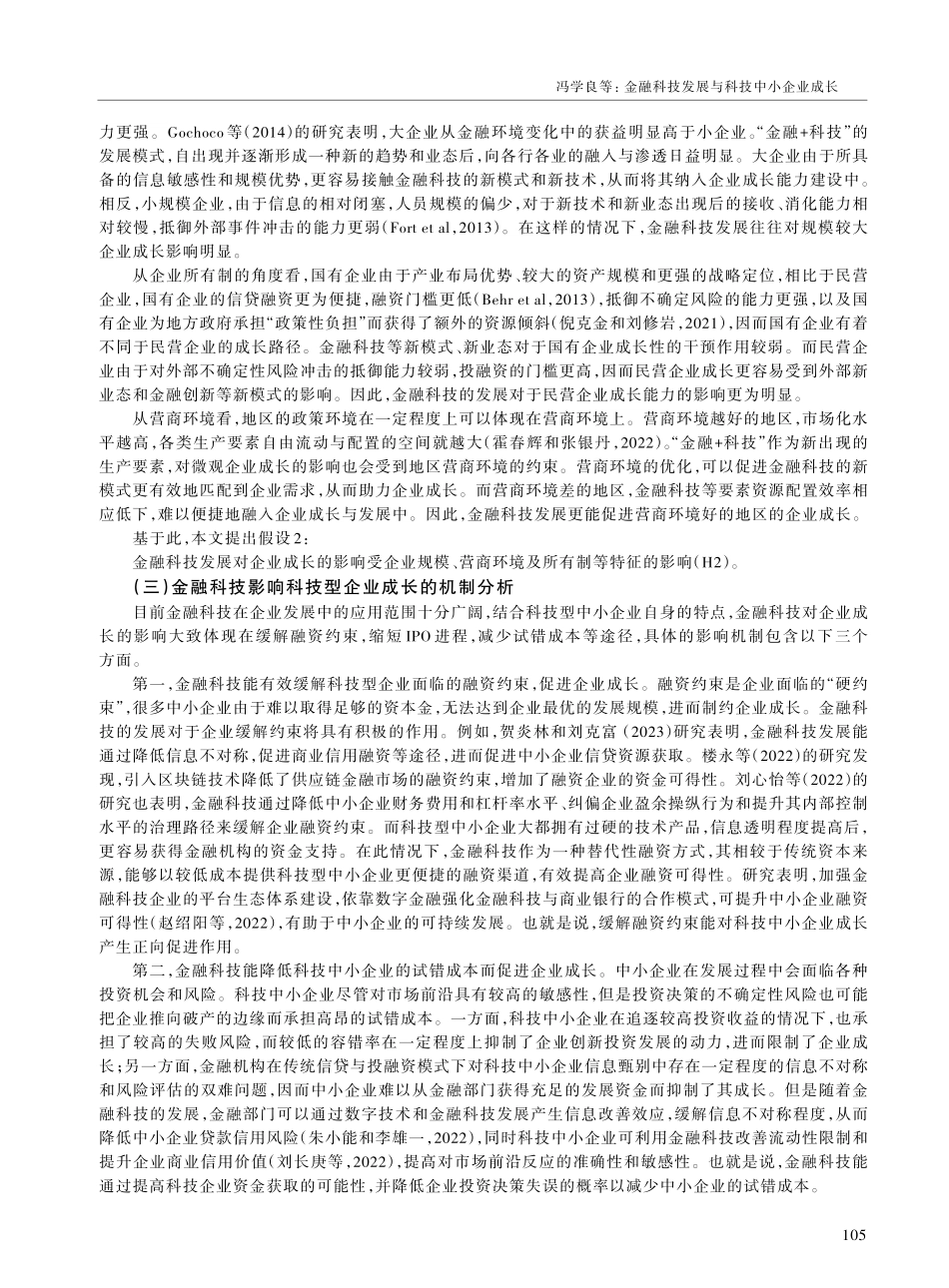 冯学良等：金融科技发展与科技中小企业成长

力更强。Gochoco等(2014)的研究表明，大企业从金融环境变化中的获益明显高于小企业。“金融+科技”的发展模式，自出现并逐渐形成一种新的趋势和业态后，向各行各业的融入与渗透日益明显。大企业由于所具备的信息敏感性和规模优势，更容易接触金融科技的新模式和新技术，从而将其纳入企业成长能力建设中。相反，小规模企业，由于信息的相对闭塞，人员规模的偏少，对于新技术和新业态出现后的接收、消化能力相对较慢，抵御外部事件冲击的能力更弱(Fort et al,2013)。在这样的情况下，金融科技发展往往对规模较大企业成长影响明显。

从企业所有制的角度看，国有企业由于产业布局优势、较大的资产规模和更强的战略定位，相比于民营企业，国有企业的信贷融资更为便捷，融资门槛更低(Behr et al,2013)，抵御不确定风险的能力更强，以及国有企业为地方政府承担“政策性负担”而获得了额外的资源倾斜(倪克金和刘修岩,2021)，因而国有企业有着不同于民营企业的成长路径。金融科技等新模式、新业态对于国有企业成长性的干预作用较弱。而民营企业由于对外部不确定性风险冲击的抵御能力较弱，投融资的门槛更高，因而民营企业成长更容易受到外部新业态和金融创新等新模式的影响。因此，金融科技的发展对于民营企业成长能力的影响更为明显。

从营商环境看，地区的政策环境在一定程度上可以体现在营商环境上。营商环境越好的地区，市场化水平越高，各类生产要素自由流动与配置的空间就越大(霍春辉和张银丹,2022)。“金融+科技”作为新出现的生产要素，对微观企业成长的影响也会受到地区营商环境的约束。营商环境的优化，可以促进金融科技的新模式更有效地匹配到企业需求，从而助力企业成长。而营商环境差的地区，金融科技等要素资源配置效率相应低下，难以便捷地融入企业成长与发展中。因此，金融科技发展更能促进营商环境好的地区的企业成长。

基于此，本文提出假设2：

金融科技发展对企业成长的影响受企业规模、营商环境及所有制等特征的影响(H2)。

(三)金融科技影响科技型企业成长的机制分析

目前金融科技在企业发展中的应用范围十分广阔，结合科技型中小企业自身的特点，金融科技对企业成长的影响大致体现在缓解融资约束，缩短IPO进程，减少试错成本等途径，具体的影响机制包含以下三个方面。

第一，金融科技能有效缓解科技型企业面临的融资约束，促进企业成长。融资约束是企业面临的“硬约束”，很多中小企业由于难以取得足够的资本金，无法达到企业最优的发展规模，进而制约企业成长。金融科技的发展对于企业缓解约束将具有积极的作用。例如，贺炎林和刘克富(2023)研究表明，金融科技发展能通过降低信息不对称，促进商业信用融资等途径，进而促进中小企业信贷资源获取。楼永等(2022)的研究发现，引入区块链技术降低了供应链金融市场的融资约束，增加了融资企业的资金可得性。刘心怡等(2022)的研究也表明，金融科技通过降低中小企业财务费用和杠杆率水平、纠偏企业盈余操纵行为和提升其内部控制水平的治理路径来缓解企业融资约束。而科技型中小企业大都拥有过硬的技术产品，信息透明程度提高后，更容易获得金融机构的资金支持。在此情况下，金融科技作为一种替代性融资方式，其相较于传统资本来源，能够以较低成本提供科技型中小企业更便捷的融资渠道，有效提高企业融资可得性。研究表明，加强金融科技企业的平台生态体系建设，依靠数字金融强化金融科技与商业银行的合作模式，可提升中小企业融资可得性(赵绍阳等,2022)，有助于中小企业的可持续发展。也就是说，缓解融资约束能对科技中小企业成长产生正向促进作用。

第二，金融科技能降低科技中小企业的试错成本而促进企业成长。中小企业在发展过程中会面临各种投资机会和风险。科技中小企业尽管对市场前沿具有较高的敏感性，但是投资决策的不确定性风险也可能把企业推向破产的边缘而承担高昂的试错成本。一方面，科技中小企业在追逐较高投资收益的情况下，也承担了较高的失败风险，而较低的容错率在一定程度上抑制了企业创新投资发展的动力，进而限制了企业成长；另一方面，金融机构在传统信贷与投融资模式下对科技中小企业信息甄别中存在一定程度的信息不对称和风险评估的双难问题，因而中小企业难以从金融部门获得充足的发展资金而抑制了其成长。但是随着金融科技的发展，金融部门可以通过数字技术和金融科技发展产生信息改善效应，缓解信息不对称程度，从而降低中小企业贷款信用风险(朱小能和李雄一,2022)，同时科技中小企业可利用金融科技改善流动性限制和提升企业商业信用价值(刘长庚等,2022)，提高对市场前沿反应的准确性和敏感性。也就是说，金融科技能通过提高科技企业资金获取的可能性，并降低企业投资决策失误的概率以减少中小企业的试错成本。

105